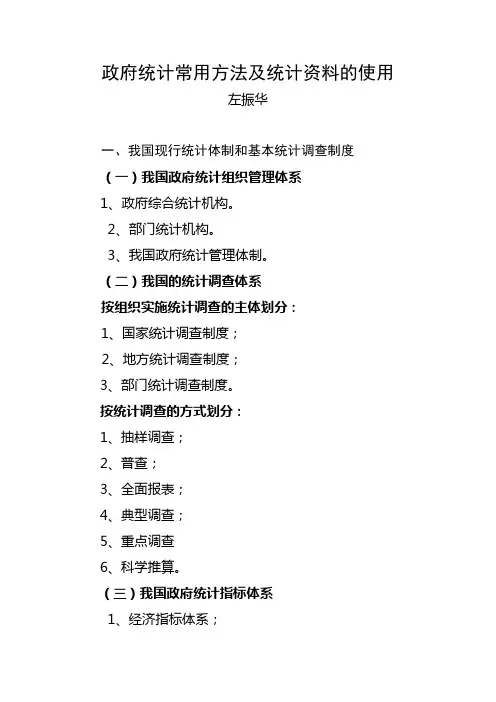 政府统计常用方法及统计资料的使用

左振华

一、我国现行统计体制和基本统计调查制度

（一）我国政府统计组织管理体系

1、政府综合统计机构。

2、部门统计机构。

3、我国政府统计管理体制。

（二）我国的统计调查体系

按组织实施统计调查的主体划分：

1、国家统计调查制度；

2、地方统计调查制度；

3、部门统计调查制度。

按统计调查的方式划分：

1、抽样调查；

2、普查；

3、全面报表；

4、典型调查；

5、重点调查

6、科学推算。

（三）我国政府统计指标体系

1、经济指标体系；